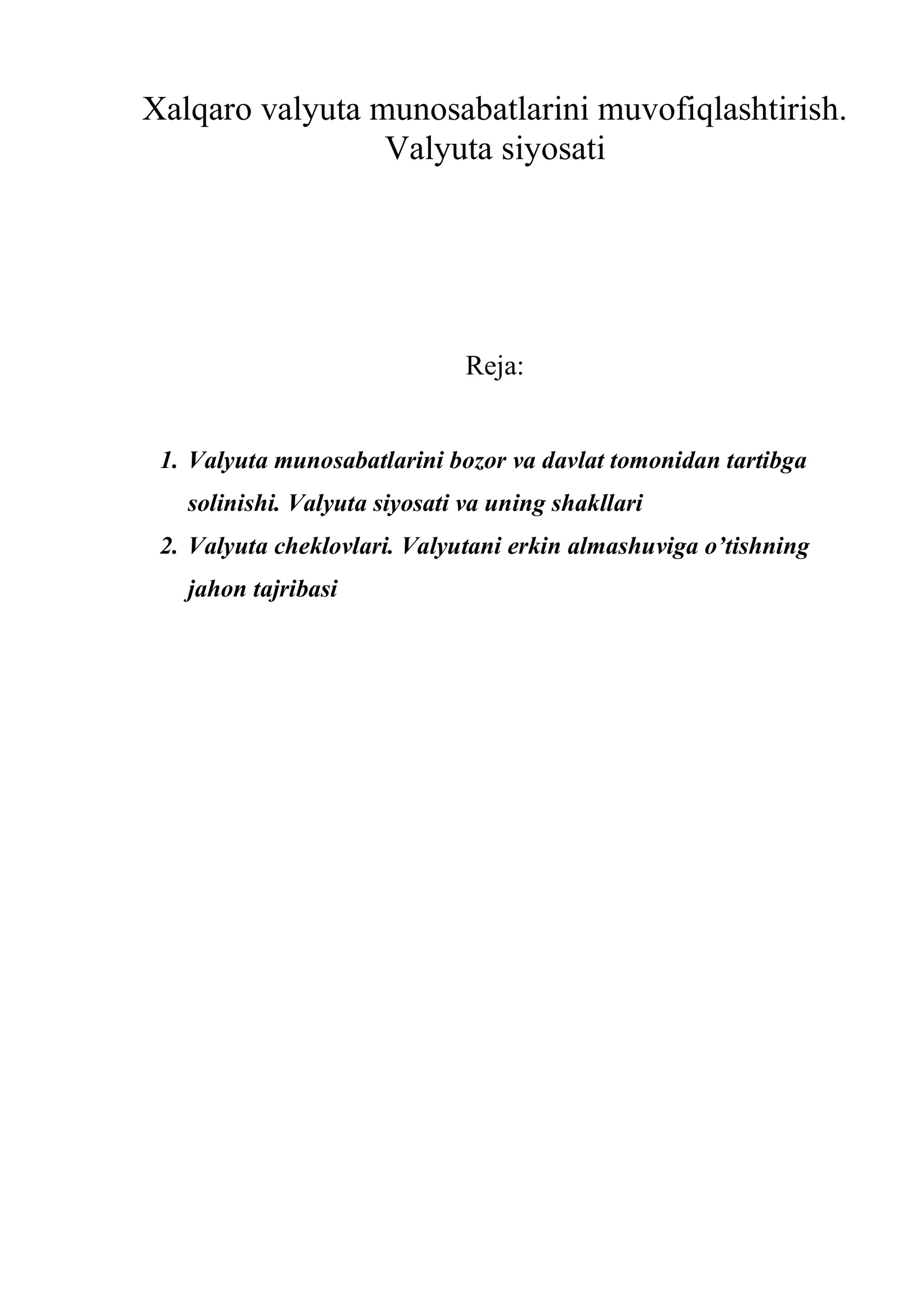 Xalqaro valyuta munosabatlarini muvofiqlashtirish. Valyuta siyosati

Reja:

1. Valyuta munosabatlarini bozor va davlat tomonidan tartibga solinishi. Valyuta siyosati va uning shakllari
2. Valyuta cheklovlari. Valyutani erkin almashuviga o’tishning jahon tajribasi